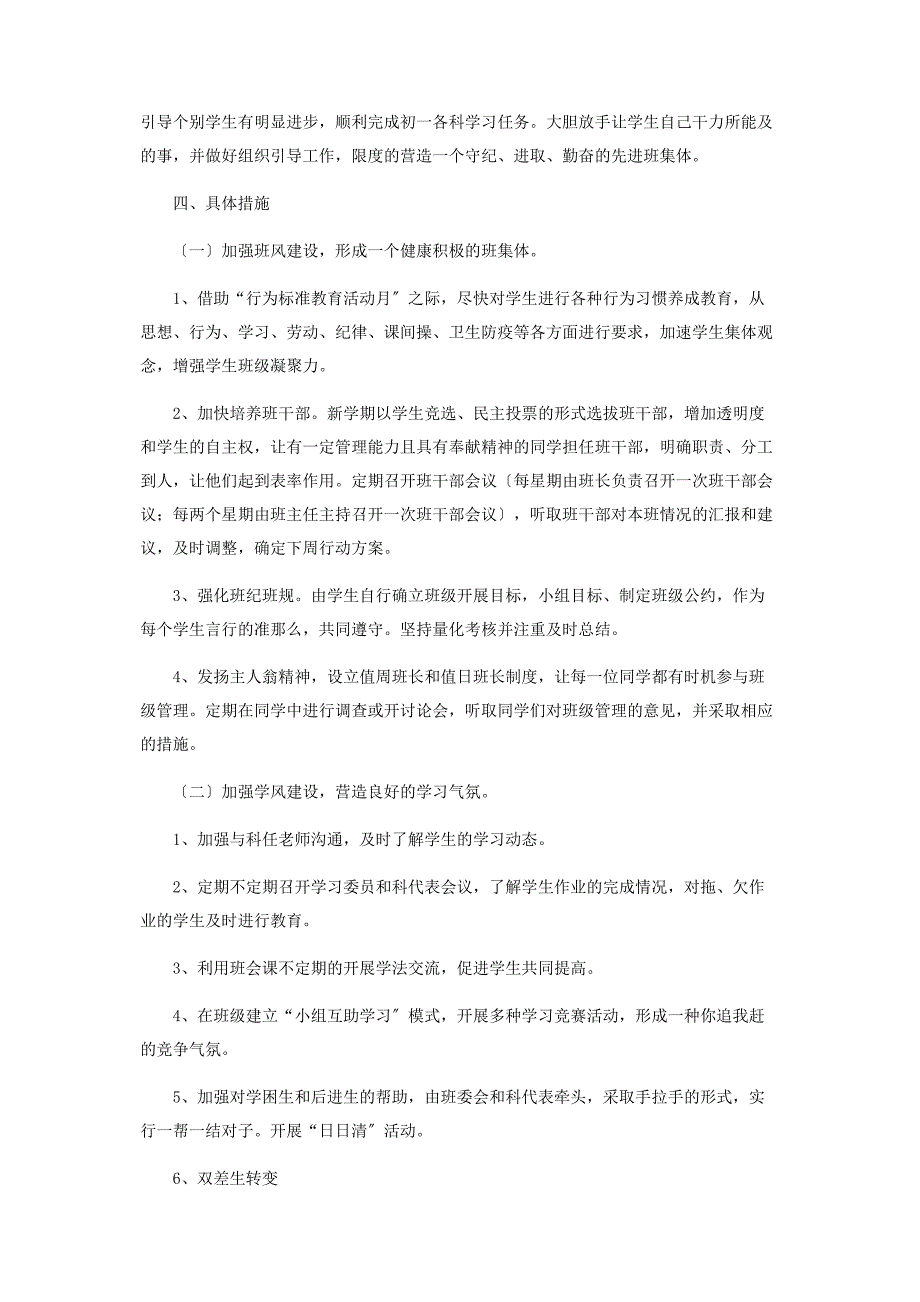 引导个别学生有明显进步，顺利完成初一各科学习任务。大胆放手让学生自己干力所能及的事，并做好组织引导工作，限度的营造一个守纪、进取、勤奋的先进班集体。

四、具体措施

〔一〕加强班风建设，形成一个健康积极的班集体。

1、借助“行为标准教育活动月〞之际，尽快对学生进行各种行为习惯养成教育，从思想、行为、学习、劳动、纪律、课间操、卫生防疫等各方面进行要求，加速学生集体观念，增强学生班级凝聚力。

2、加快培养班干部。新学期以学生竞选、民主投票的形式选拔班干部，增加透明度和学生的自主权，让有一定管理能力且具有奉献精神的同学担任班干部，明确职责、分工到人，让他们起到表率作用。定期召开班干部会议〔每星期由班长负责召开一次班干部会议；每两个星期由班主任主持召开一次班干部会议〕，听取班干部对本班情况的汇报和建议，及时调整，确定下周行动方案。

3、强化班纪班规。由学生自行确立班级开展目标，小组目标、制定班级公约，作为每个学生言行的准那么，共同遵守。坚持量化考核并注重及时总结。

4、发扬主人翁精神，设立值周班长和值日班长制度，让每一位同学都有时机参与班级管理。定期在同学中进行调查或开讨论会，听取同学们对班级管理的意见，并采取相应的措施。

〔二〕加强学风建设，营造良好的学习气氛。

1、加强与科任老师沟通，及时了解学生的学习动态。

2、定期不定期召开学习委员和科代表会议，了解学生作业的完成情况，对拖、欠作业的学生及时进行教育。

3、利用班会课不定期的开展学法交流，促进学生共同提高。

4、在班级建立“小组互助学习〞模式，开展多种学习竞赛活动，形成一种你追我赶的竞争气氛。

5、加强对学困生和后进生的帮助，由班委会和科代表牵头，采取手拉手的形式，实行一帮一结对子。开展“日日清〞活动。

6、双差生转变